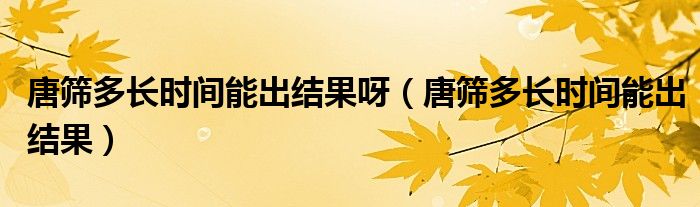 唐筛多长时间能出结果呀（唐筛多长时间能出结果）